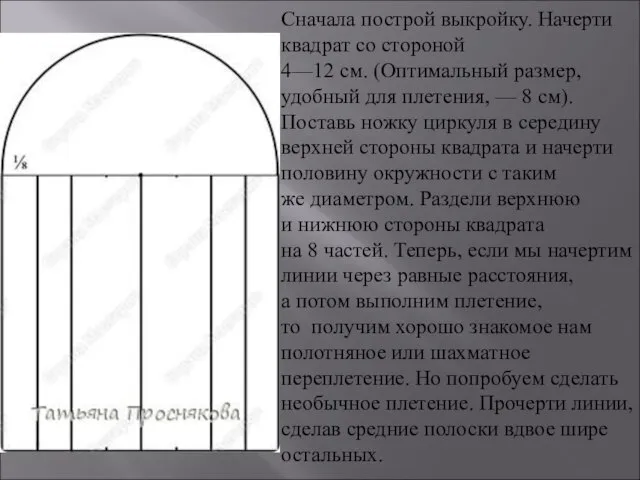 ⅛

Татьяна Проснякова

Сначала построй выкройку. Начерти квадрат со стороной 4—12 см. (Оптимальный размер, удобный для плетения, — 8 см). Поставь ножку циркуля в середину верхней стороны квадрата и начерти половину окружности с таким же диаметром. Раздели верхнюю и нижнюю стороны квадрата на 8 частей. Теперь, если мы начертим линии через равные расстояния, а потом выполним плетение, то получим хорошо знакомое нам полотняное или шахматное переплетение. Но попробуем сделать необычное плетение. Прочерти линии, сделав средние полоски вдвое шире остальных.